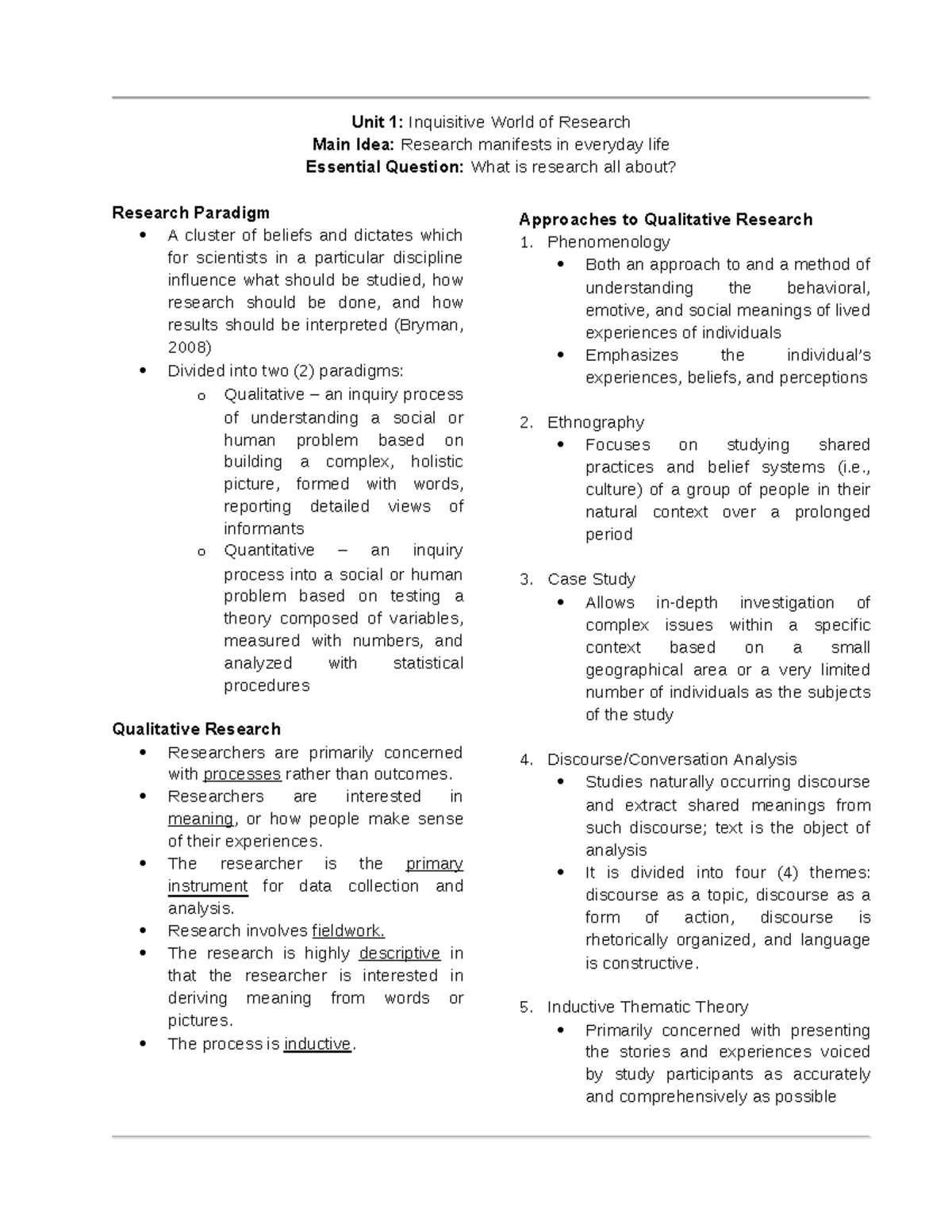 Unit 1: Inquisitive World of Research
Main Idea: Research manifests in everyday life
Essential Question: What is research all about?

Research Paradigm

• A cluster of beliefs and dictates which for scientists in a particular discipline influence what should be studied, how research should be done, and how results should be interpreted (Bryman, 2008)
• Divided into two (2) paradigms:
o Qualitative – an inquiry process of understanding a social or human problem based on building a complex, holistic picture, formed with words, reporting detailed views of informants
o Quantitative – an inquiry process into a social or human problem based on testing a theory composed of variables, measured with numbers, and analyzed with statistical procedures

Qualitative Research

• Researchers are primarily concerned with processes rather than outcomes.
• Researchers are interested in meaning, or how people make sense of their experiences.
• The researcher is the primary instrument for data collection and analysis.
• Research involves fieldwork.
• The research is highly descriptive in that the researcher is interested in deriving meaning from words or pictures.
• The process is inductive.

Approaches to Qualitative Research

1. Phenomenology
• Both an approach to and a method of understanding the behavioral, emotive, and social meanings of lived experiences of individuals
• Emphasizes the individual's experiences, beliefs, and perceptions

2. Ethnography
• Focuses on studying shared practices and belief systems (i.e., culture) of a group of people in their natural context over a prolonged period

3. Case Study
• Allows in-depth investigation of complex issues within a specific context based on a small geographical area or a very limited number of individuals as the subjects of the study

4. Discourse/Conversation Analysis
• Studies naturally occurring discourse and extract shared meanings from such discourse; text is the object of analysis
• It is divided into four (4) themes: discourse as a topic, discourse as a form of action, discourse is rhetorically organized, and language is constructive.

5. Inductive Thematic Theory
• Primarily concerned with presenting the stories and experiences voiced by study participants as accurately and comprehensively as possible